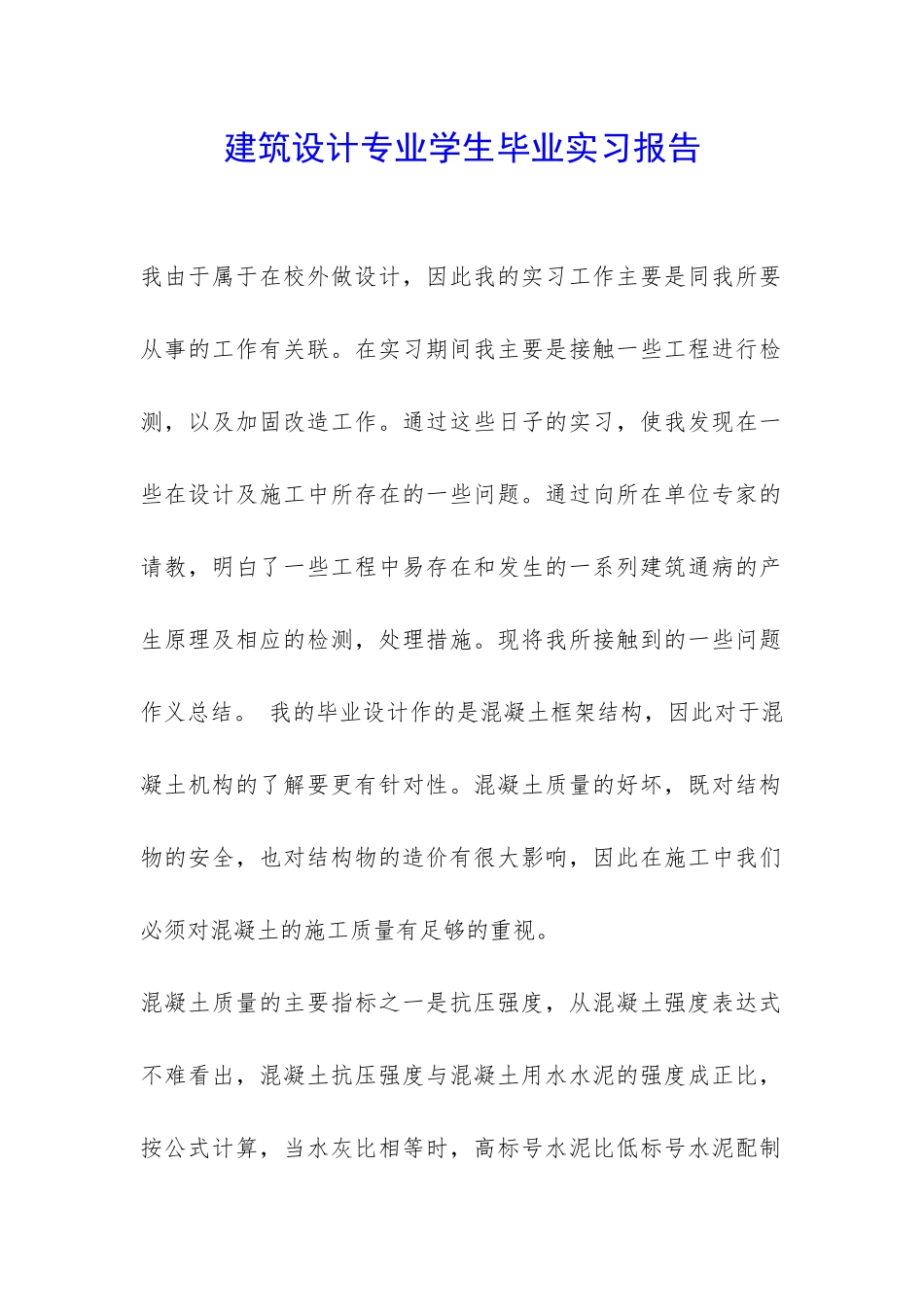 建筑设计专业学生毕业实习报告

我由于属于在校外做设计，因此我的实习工作主要是同我所要从事的工作有关联。在实习期间我主要是接触一些工程进行检测，以及加固改造工作。通过这些日子的实习，使我发现在一些在设计及施工中所存在的一些问题。通过向所在单位专家的请教，明白了一些工程中易存在和发生的一系列建筑通病的产生原理及相应的检测，处理措施。现将我所接触到的一些问题作义总结。 我的毕业设计作的是混凝土框架结构，因此对于混凝土机构的了解要更有针对性。混凝土质量的好坏，既对结构物的安全，也对结构物的造价有很大影响，因此在施工中我们必须对混凝土的施工质量有足够的重视。

混凝土质量的主要指标之一是抗压强度，从混凝土强度表达式不难看出，混凝土抗压强度与混凝土用水水泥的强度成正比，按公式计算，当水灰比相等时，高标号水泥比低标号水泥配制